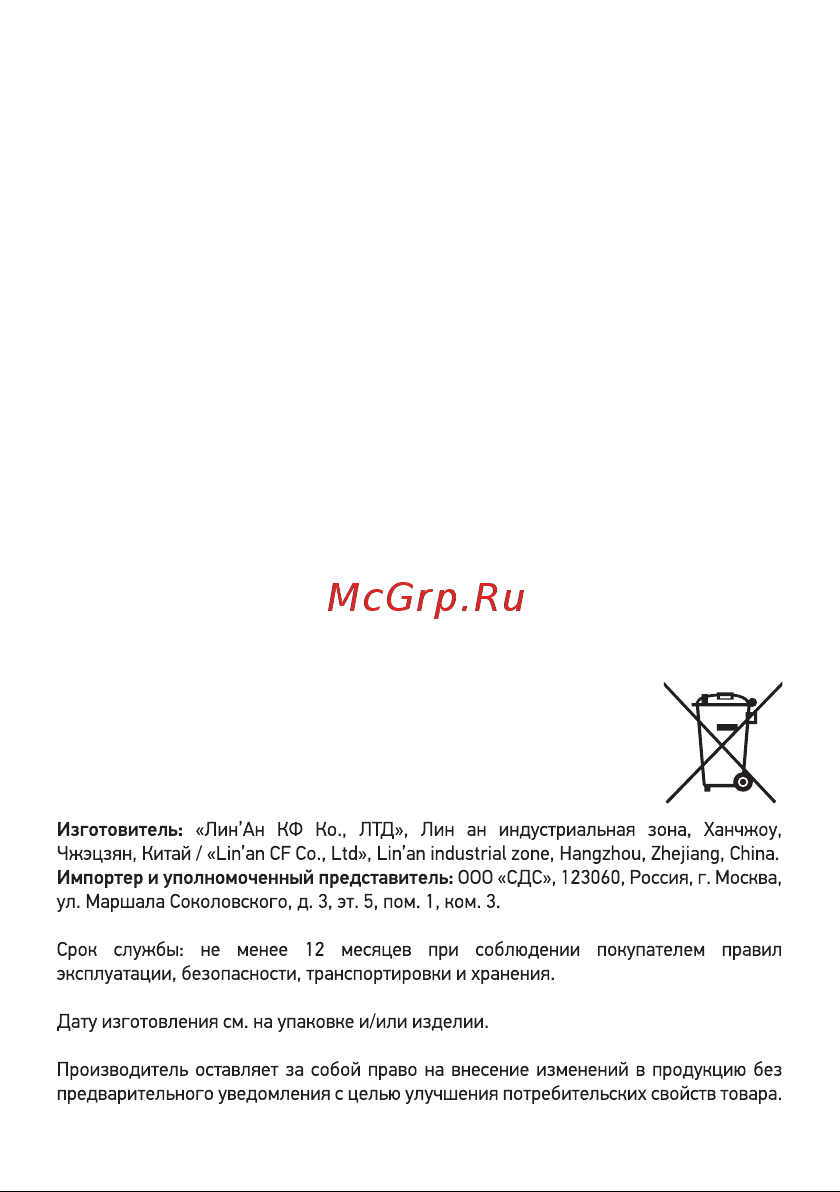 McGrp.Ru

**Изготовитель:** «Лин'Ан КФ Ко., ЛТД», Лин ан индустриальная зона, Ханчжоу, Чжэцзян, Китай / «Lin'an CF Co., Ltd», Lin'an industrial zone, Hangzhou, Zhejiang, China.
**Импортер и уполномоченный представитель:** ООО «СДС», 123060, Россия, г. Москва, ул. Маршала Соколовского, д. 3, эт. 5, пом. 1, ком. 3.

Срок службы: не менее 12 месяцев при соблюдении покупателем правил эксплуатации, безопасности, транспортировки и хранения.

Дату изготовления см. на упаковке и/или изделии.

Производитель оставляет за собой право на внесение изменений в продукцию без предварительного уведомления с целью улучшения потребительских свойств товара.